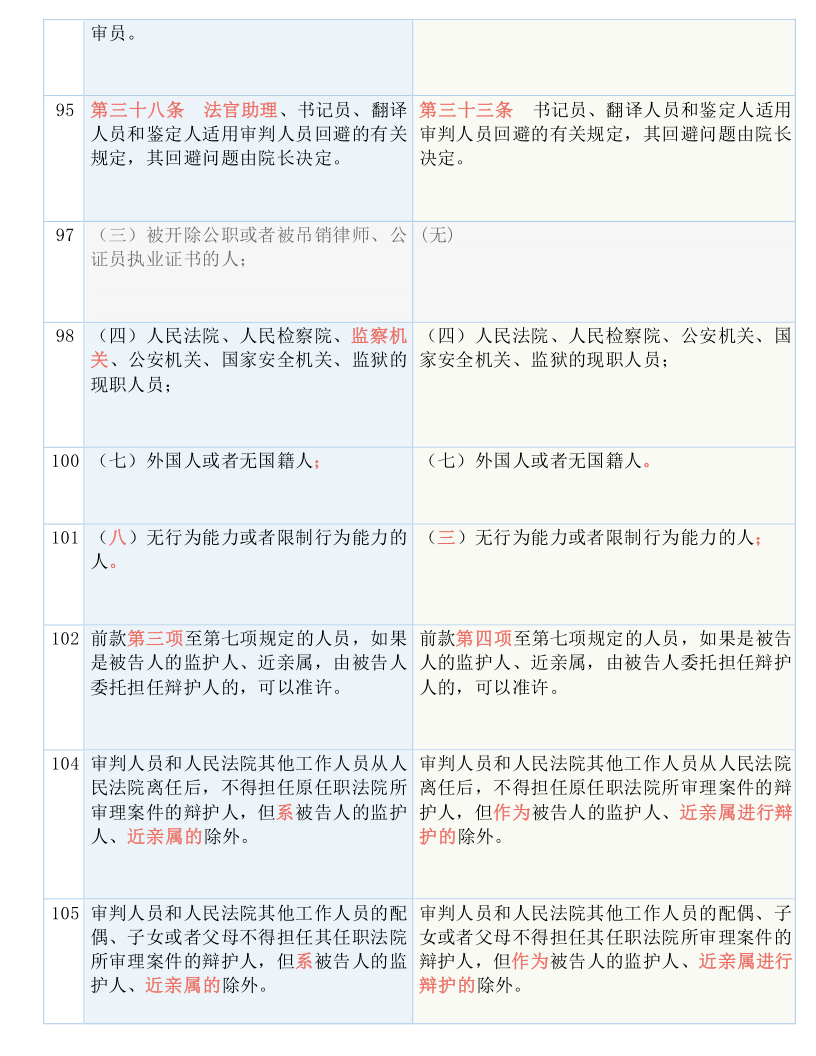 |  | 审员。 |  |
|---|---|---|
| 95 | 第三十八条　法官助理、书记员、翻译人员和鉴定人适用审判人员回避的有关规定，其回避问题由院长决定。 | 第三十三条　书记员、翻译人员和鉴定人适用审判人员回避的有关规定，其回避问题由院长决定。 |
| 97 | （三）被开除公职或者被吊销律师、公证员执业证书的人； | (无) |
| 98 | （四）人民法院、人民检察院、监察机关、公安机关、国家安全机关、监狱的现职人员； | （四）人民法院、人民检察院、公安机关、国家安全机关、监狱的现职人员； |
| 100 | （七）外国人或者无国籍人； | （七）外国人或者无国籍人。 |
| 101 | （八）无行为能力或者限制行为能力的人。 | （三）无行为能力或者限制行为能力的人； |
| 102 | 前款第三项至第七项规定的人员，如果是被告人的监护人、近亲属，由被告人委托担任辩护人的，可以准许。 | 前款第四项至第七项规定的人员，如果是被告人的监护人、近亲属，由被告人委托担任辩护人的，可以准许。 |
| 104 | 审判人员和人民法院其他工作人员从人民法院离任后，不得担任原任职法院所审理案件的辩护人，但系被告人的监护人、近亲属的除外。 | 审判人员和人民法院其他工作人员从人民法院离任后，不得担任原任职法院所审理案件的辩护人，但作为被告人的监护人、近亲属进行辩护的除外。 |
| 105 | 审判人员和人民法院其他工作人员的配偶、子女或者父母不得担任其任职法院所审理案件的辩护人，但系被告人的监护人、近亲属的除外。 | 审判人员和人民法院其他工作人员的配偶、子女或者父母不得担任其任职法院所审理案件的辩护人，但作为被告人的监护人、近亲属进行辩护的除外。 |